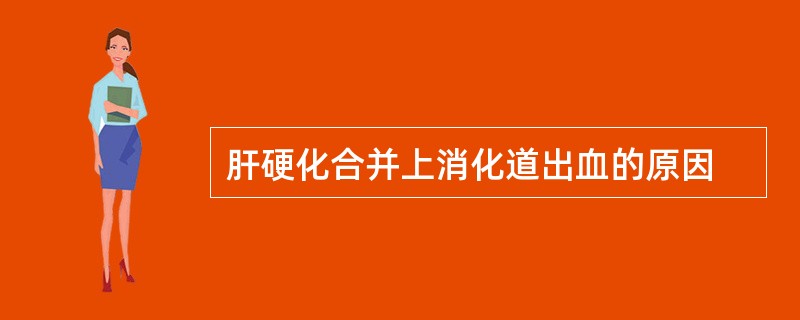 肝硬化合并上消化道出血的原因